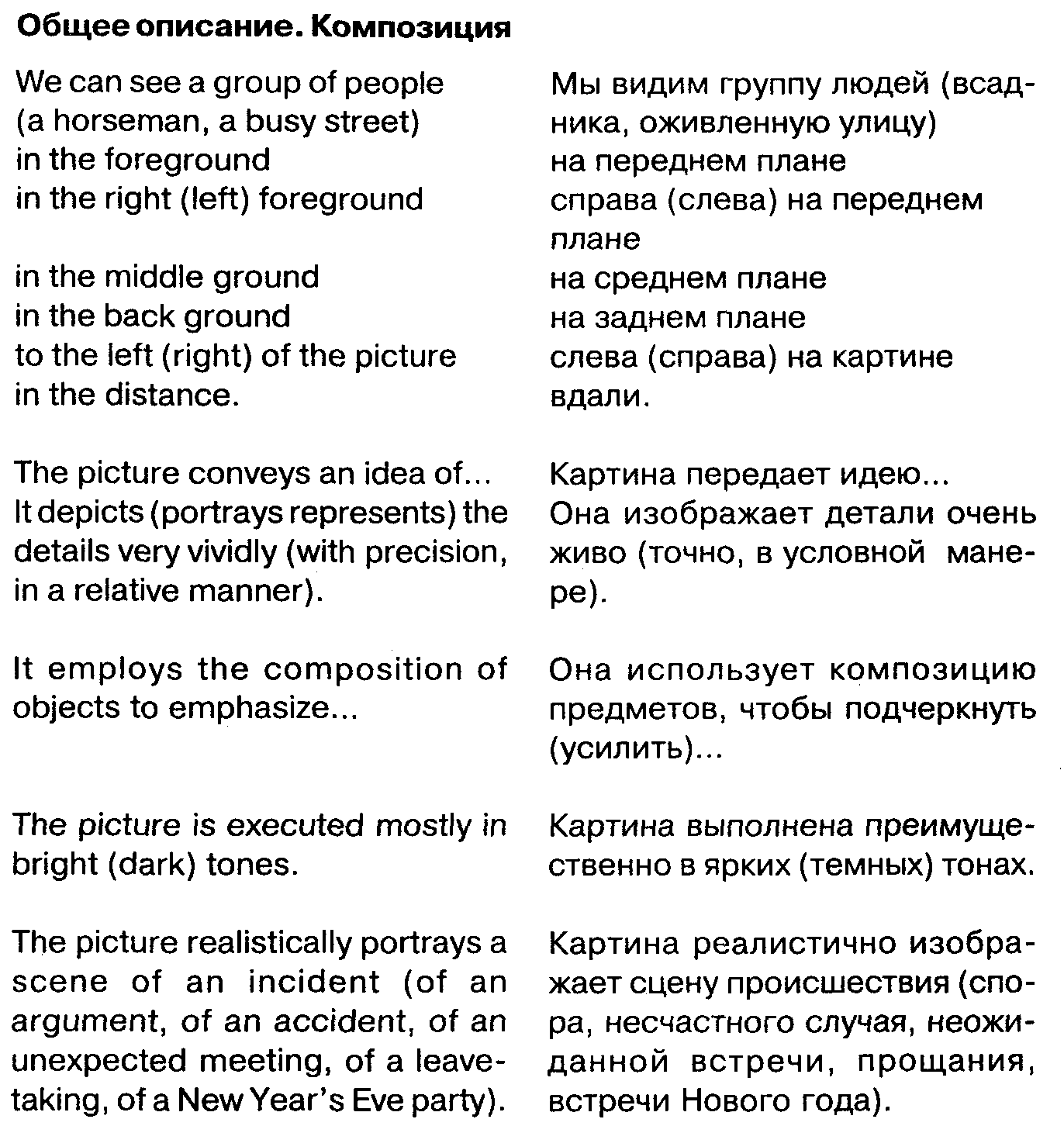 Общее описание. Композиция

We can see a group of people (a horseman, a busy street) in the foreground in the right (left) foreground

in the middle ground
in the back ground
to the left (right) of the picture
in the distance.

The picture conveys an idea of...
It depicts (portrays represents) the details very vividly (with precision, in a relative manner).

It employs the composition of objects to emphasize...

The picture is executed mostly in bright (dark) tones.

The picture realistically portrays a scene of an incident (of an argument, of an accident, of an unexpected meeting, of a leave-taking, of a New Year's Eve party).

Мы видим группу людей (всадника, оживленную улицу)
на переднем плане
справа (слева) на переднем плане
на среднем плане
на заднем плане
слева (справа) на картине
вдали.

Картина передает идею...
Она изображает детали очень живо (точно, в условной манере).

Она использует композицию предметов, чтобы подчеркнуть (усилить)...

Картина выполнена преимущественно в ярких (темных) тонах.

Картина реалистично изображает сцену происшествия (спора, несчастного случая, неожиданной встречи, прощания, встречи Нового года).